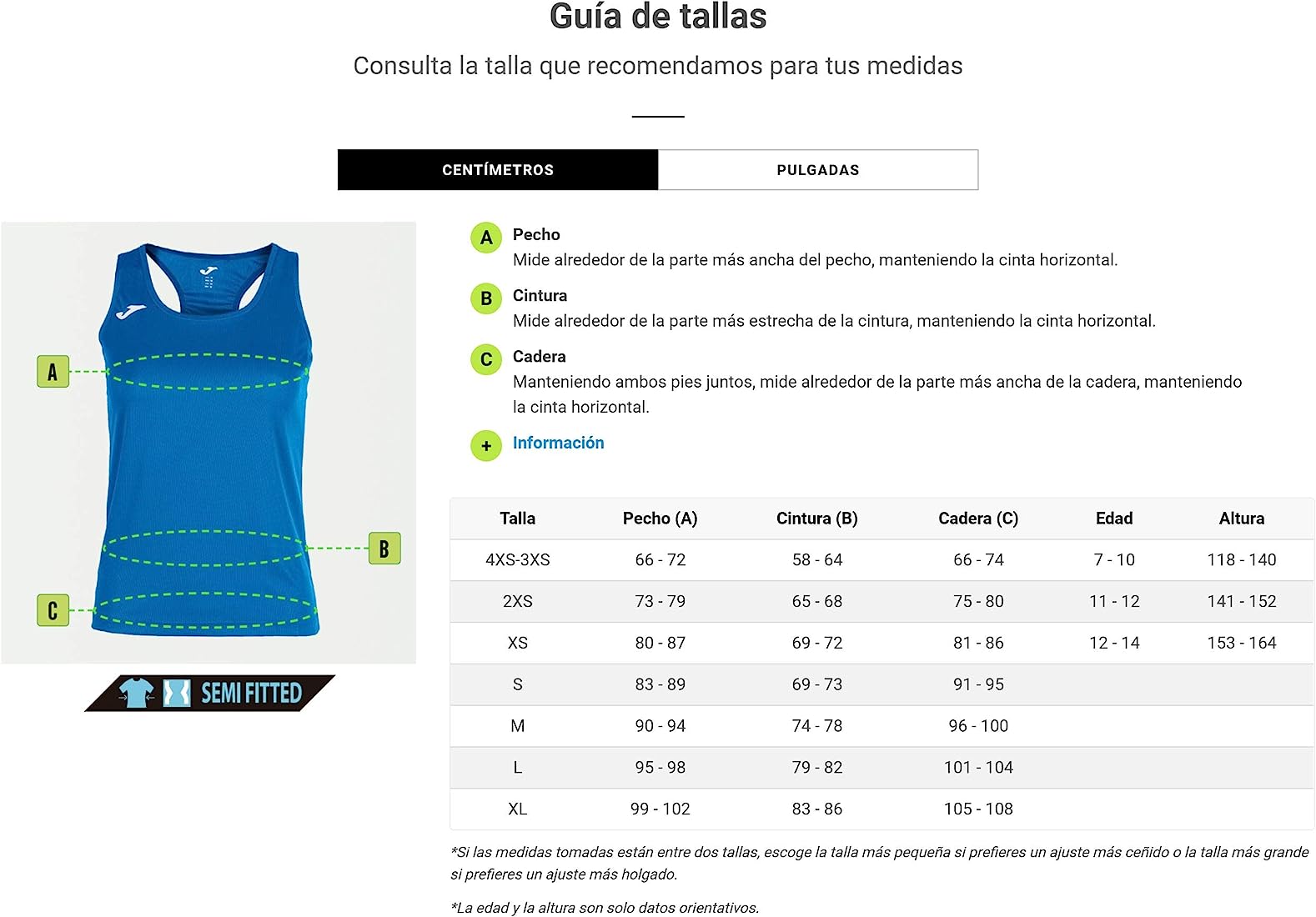 Guía de tallas

Consulta la talla que recomendamos para tus medidas

CENTÍMETROS PULGADAS

A

B

C

SEMI FITTED

A Pecho
Mide alrededor de la parte más ancha del pecho, manteniendo la cinta horizontal.

B Cintura
Mide alrededor de la parte más estrecha de la cintura, manteniendo la cinta horizontal.

C Cadera
Manteniendo ambos pies juntos, mide alrededor de la parte más ancha de la cadera, manteniendo la cinta horizontal.

+ Información

| Talla | Pecho (A) | Cintura (B) | Cadera (C) | Edad | Altura |
|---|---|---|---|---|---|
| 4XS-3XS | 66 - 72 | 58 - 64 | 66 - 74 | 7 - 10 | 118 - 140 |
| 2XS | 73 - 79 | 65 - 68 | 75 - 80 | 11 - 12 | 141 - 152 |
| XS | 80 - 87 | 69 - 72 | 81 - 86 | 12 - 14 | 153 - 164 |
| S | 83 - 89 | 69 - 73 | 91 - 95 | | |
| M | 90 - 94 | 74 - 78 | 96 - 100 | | |
| L | 95 - 98 | 79 - 82 | 101 - 104 | | |
| XL | 99 - 102 | 83 - 86 | 105 - 108 | | |

*Si las medidas tomadas están entre dos tallas, escoge la talla más pequeña si prefieres un ajuste más ceñido o la talla más grande si prefieres un ajuste más holgado.

*La edad y la altura son solo datos orientativos.